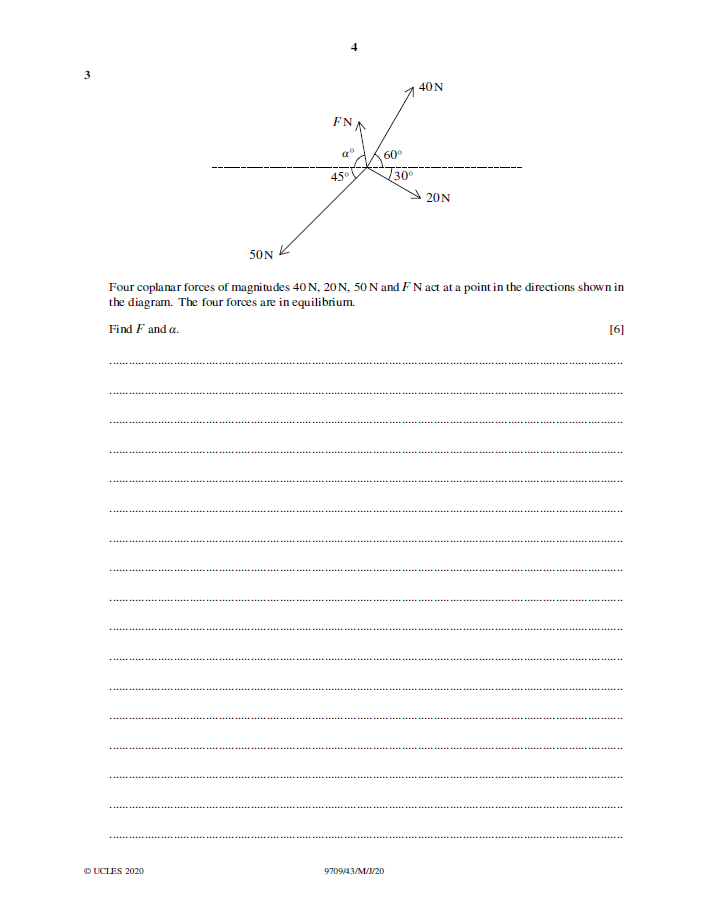 4

3

40 N

$F$ N

$\alpha°$

60°

45°

30°

20 N

50 N

Four coplanar forces of magnitudes 40 N, 20 N, 50 N and $F$ N act at a point in the directions shown in the diagram. The four forces are in equilibrium.

Find $F$ and $\alpha$. [6]

© UCLES 2020 9709/43/M/J/20